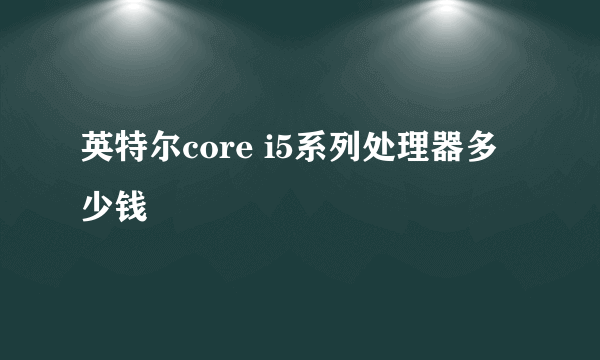 英特尔core i5系列处理器多少钱